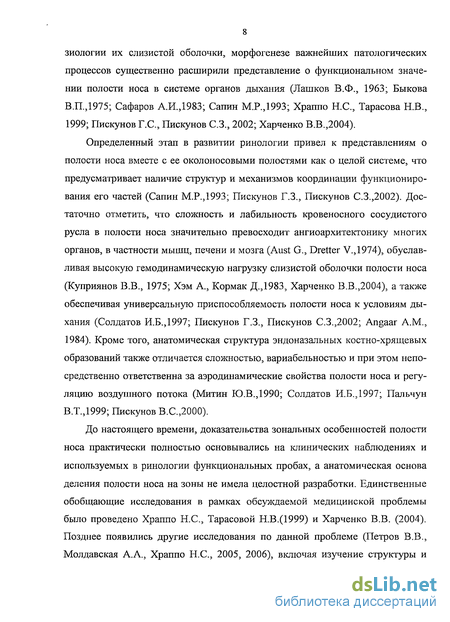 8

зиологии их слизистой оболочки, морфогенезе важнейших патологических процессов существенно расширили представление о функциональном значении полости носа в системе органов дыхания (Лашков В.Ф., 1963; Быкова В.П.,1975; Сафаров А.И.,1983; Сапин М.Р.,1993; Храппо Н.С., Тарасова Н.В., 1999; Пискунов Г.С., Пискунов С.З., 2002; Харченко В.В.,2004).

Определенный этап в развитии ринологии привел к представлениям о полости носа вместе с ее околоносовыми полостями как о целой системе, что предусматривает наличие структур и механизмов координации функционирования его частей (Сапин М.Р.,1993; Пискунов Г.З., Пискунов С.З.,2002). Достаточно отметить, что сложность и лабильность кровеносного сосудистого русла в полости носа значительно превосходит ангиоархитектонику многих органов, в частности мышц, печени и мозга (Aust G., Dretter V.,1974), обуславливая высокую гемодинамическую нагрузку слизистой оболочки полости носа (Куприянов В.В., 1975; Хэм А., Кормак Д.,1983, Харченко В.В.,2004), а также обеспечивая универсальную приспособляемость полости носа к условиям дыхания (Солдатов И.Б.,1997; Пискунов Г.З., Пискунов С.З.,2002; Angaar A.M., 1984). Кроме того, анатомическая структура эндоназальных костно-хрящевых образований также отличается сложностью, вариабельностью и при этом непосредственно ответственна за аэродинамические свойства полости носа и регуляцию воздушного потока (Митин Ю.В.,1990; Солдатов И.Б.,1997; Пальчун В.Т.,1999; Пискунов В.С.,2000).

До настоящего времени, доказательства зональных особенностей полости носа практически полностью основывались на клинических наблюдениях и используемых в ринологии функциональных пробах, а анатомическая основа деления полости носа на зоны не имела целостной разработки. Единственные обобщающие исследования в рамках обсуждаемой медицинской проблемы было проведено Храппо Н.С., Тарасовой Н.В.(1999) и Харченко В.В. (2004). Позднее появились другие исследования по данной проблеме (Петров В.В., Молдавская А.А., Храппо Н.С., 2005, 2006), включая изучение структуры и

dsLib.net
библиотека диссертаций